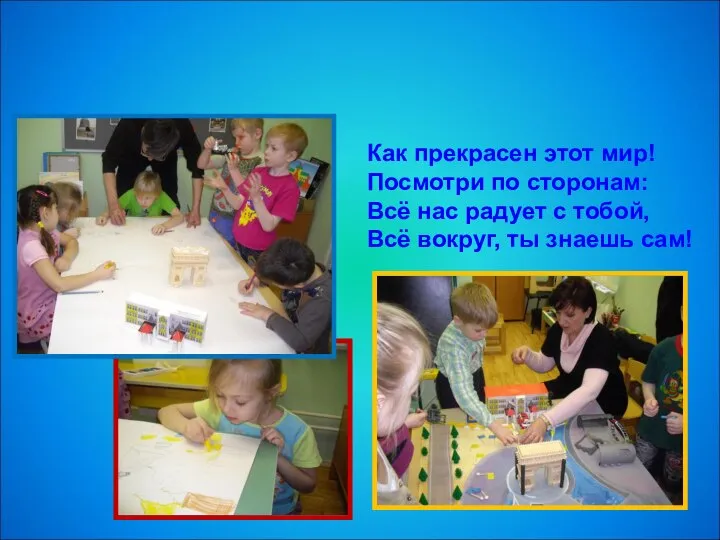 Как прекрасен этот мир!
Посмотри по сторонам:
Всё нас радует с тобой,
Всё вокруг, ты знаешь сам!